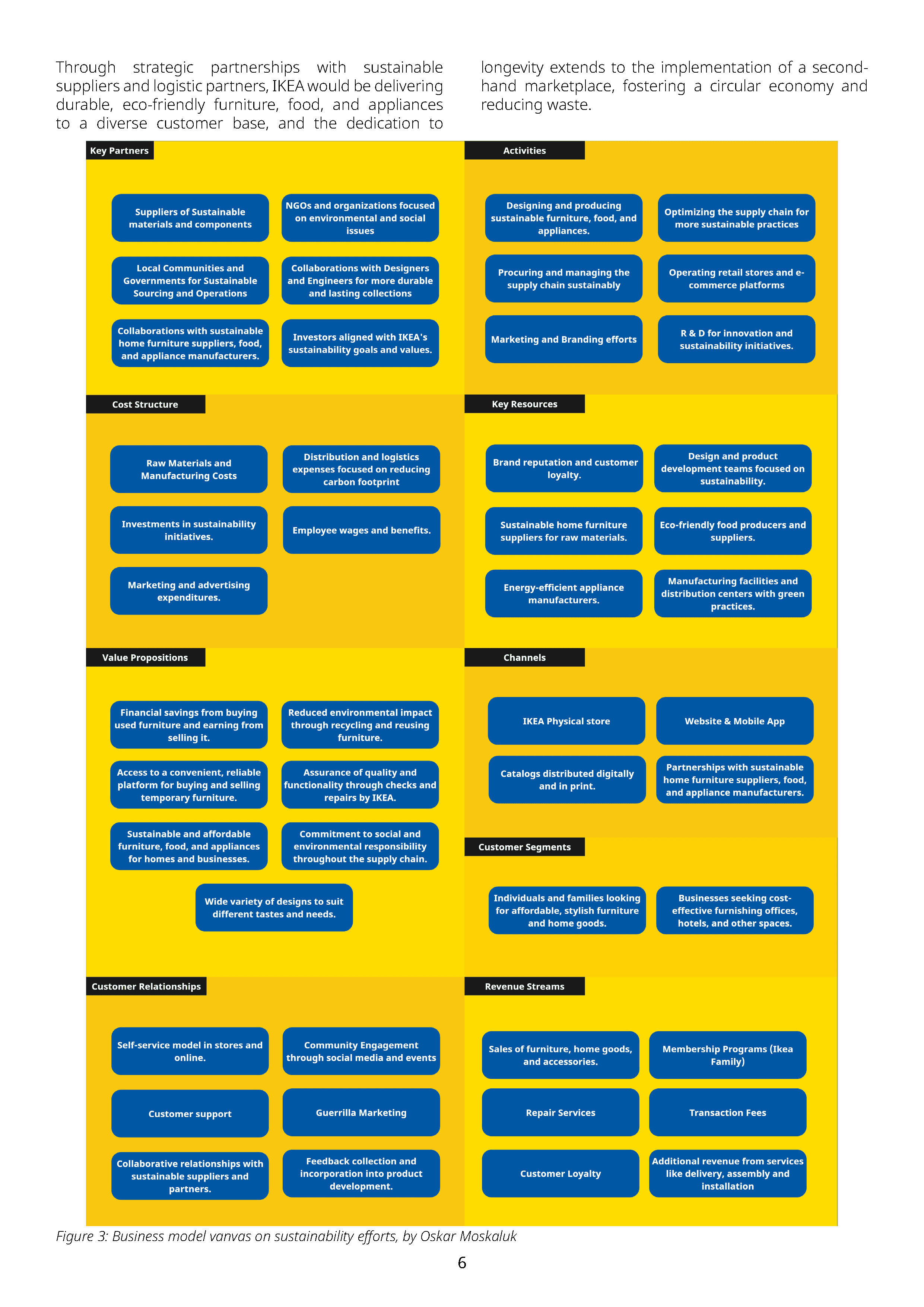 Through strategic partnerships with sustainable suppliers and logistic partners, IKEA would be delivering durable, eco-friendly furniture, food, and appliances to a diverse customer base, and the dedication to longevity extends to the implementation of a second-hand marketplace, fostering a circular economy and reducing waste.

Key Partners

Suppliers of Sustainable materials and components

NGOs and organizations focused on environmental and social issues

Local Communities and Governments for Sustainable Sourcing and Operations

Collaborations with Designers and Engineers for more durable and lasting collections

Collaborations with sustainable home furniture suppliers, food, and appliance manufacturers.

Investors aligned with IKEA's sustainability goals and values.

Activities

Designing and producing sustainable furniture, food, and appliances.

Optimizing the supply chain for more sustainable practices

Procuring and managing the supply chain sustainably

Operating retail stores and e-commerce platforms

Marketing and Branding efforts

R & D for innovation and sustainability initiatives.

Cost Structure

Raw Materials and Manufacturing Costs

Distribution and logistics expenses focused on reducing carbon footprint

Investments in sustainability initiatives.

Employee wages and benefits.

Marketing and advertising expenditures.

Key Resources

Brand reputation and customer loyalty.

Design and product development teams focused on sustainability.

Sustainable home furniture suppliers for raw materials.

Eco-friendly food producers and suppliers.

Energy-efficient appliance manufacturers.

Manufacturing facilities and distribution centers with green practices.

Value Propositions

Financial savings from buying used furniture and earning from selling it.

Reduced environmental impact through recycling and reusing furniture.

Access to a convenient, reliable platform for buying and selling temporary furniture.

Assurance of quality and functionality through checks and repairs by IKEA.

Sustainable and affordable furniture, food, and appliances for homes and businesses.

Commitment to social and environmental responsibility throughout the supply chain.

Wide variety of designs to suit different tastes and needs.

Channels

IKEA Physical store

Website & Mobile App

Catalogs distributed digitally and in print.

Partnerships with sustainable home furniture suppliers, food, and appliance manufacturers.

Customer Segments

Individuals and families looking for affordable, stylish furniture and home goods.

Businesses seeking cost-effective furnishing offices, hotels, and other spaces.

Customer Relationships

Self-service model in stores and online.

Community Engagement through social media and events

Customer support

Guerrilla Marketing

Collaborative relationships with sustainable suppliers and partners.

Feedback collection and incorporation into product development.

Revenue Streams

Sales of furniture, home goods, and accessories.

Membership Programs (Ikea Family)

Repair Services

Transaction Fees

Customer Loyalty

Additional revenue from services like delivery, assembly and installation

Figure 3: Business model vanvas on sustainability efforts, by Oskar Moskaluk

6